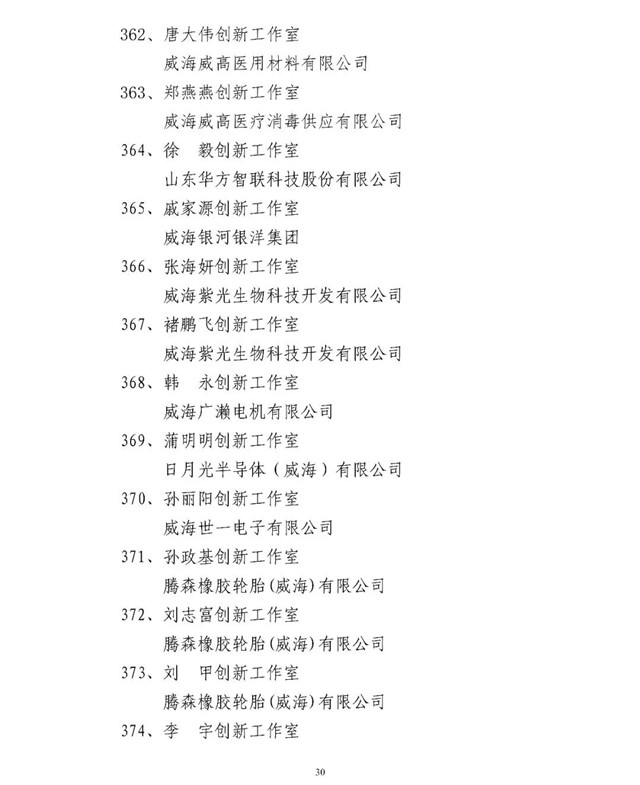 362、唐大伟创新工作室
威海威高医用材料有限公司
363、郑燕燕创新工作室
威海威高医疗消毒供应有限公司
364、徐　毅创新工作室
山东华方智联科技股份有限公司
365、戚家源创新工作室
威海银河银洋集团
366、张海妍创新工作室
威海紫光生物科技开发有限公司
367、褚鹏飞创新工作室
威海紫光生物科技开发有限公司
368、韩　永创新工作室
威海广濑电机有限公司
369、蒲明明创新工作室
日月光半导体（威海）有限公司
370、孙丽阳创新工作室
威海世一电子有限公司
371、孙政基创新工作室
腾森橡胶轮胎(威海)有限公司
372、刘志富创新工作室
腾森橡胶轮胎(威海)有限公司
373、刘　甲创新工作室
腾森橡胶轮胎(威海)有限公司
374、李　宇创新工作室

30